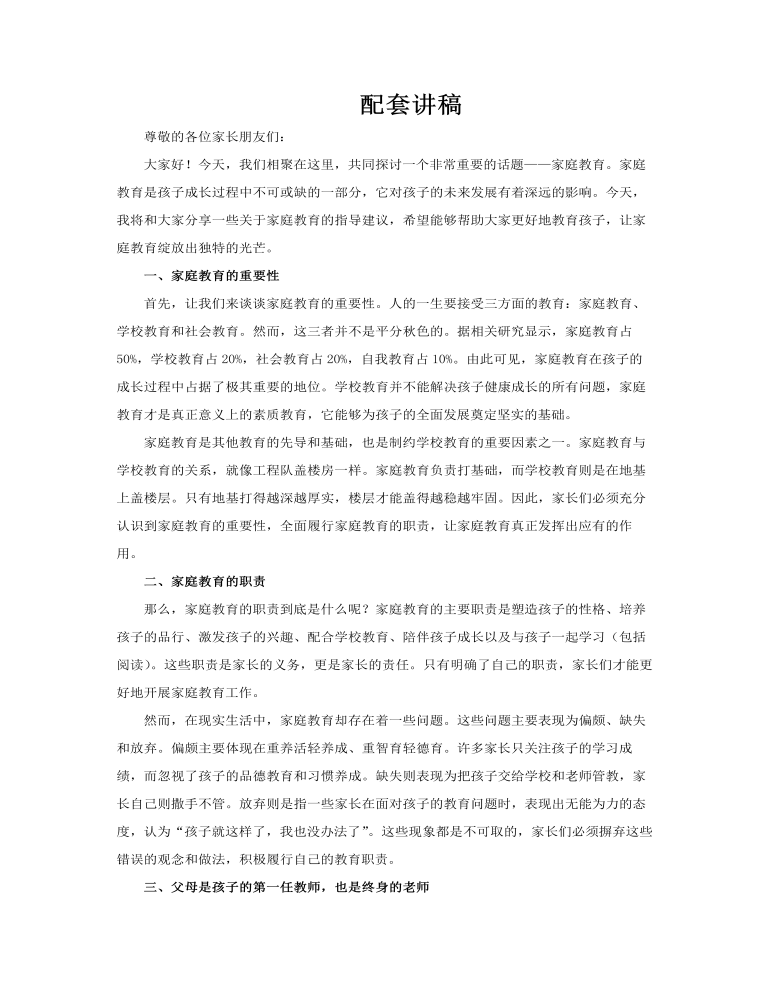 配套讲稿

尊敬的各位家长朋友们：

大家好！今天，我们相聚在这里，共同探讨一个非常重要的话题——家庭教育。家庭教育是孩子成长过程中不可或缺的一部分，它对孩子的未来发展有着深远的影响。今天，我将和大家分享一些关于家庭教育的指导建议，希望能够帮助大家更好地教育孩子，让家庭教育绽放出独特的光芒。

一、家庭教育的重要性

首先，让我们来谈谈家庭教育的重要性。人的一生要接受三方面的教育：家庭教育、学校教育和社会教育。然而，这三者并不是平分秋色的。据相关研究显示，家庭教育占50%，学校教育占20%，社会教育占20%，自我教育占10%。由此可见，家庭教育在孩子的成长过程中占据了极其重要的地位。学校教育并不能解决孩子健康成长的所有问题，家庭教育才是真正意义上的素质教育，它能够为孩子的全面发展奠定坚实的基础。

家庭教育是其他教育的先导和基础，也是制约学校教育的重要因素之一。家庭教育与学校教育的关系，就像工程队盖楼房一样。家庭教育负责打基础，而学校教育则是在地基上盖楼层。只有地基打得越深越厚实，楼层才能盖得越稳越牢固。因此，家长们必须充分认识到家庭教育的重要性，全面履行家庭教育的职责，让家庭教育真正发挥出应有的作用。

二、家庭教育的职责

那么，家庭教育的职责到底是什么呢？家庭教育的主要职责是塑造孩子的性格、培养孩子的品行、激发孩子的兴趣、配合学校教育、陪伴孩子成长以及与孩子一起学习（包括阅读）。这些职责是家长的义务，更是家长的责任。只有明确了自己的职责，家长们才能更好地开展家庭教育工作。

然而，在现实生活中，家庭教育却存在着一些问题。这些问题主要表现为偏颇、缺失和放弃。偏颇主要体现在重养活轻养成、重智育轻德育。许多家长只关注孩子的学习成绩，而忽视了孩子的品德教育和习惯养成。缺失则表现为把孩子交给学校和老师管教，家长自己则撒手不管。放弃则是指一些家长在面对孩子的教育问题时，表现出无能为力的态度，认为“孩子就这样了，我也没办法了”。这些现象都是不可取的，家长们必须摒弃这些错误的观念和做法，积极履行自己的教育职责。

三、父母是孩子的第一任教师，也是终身的老师